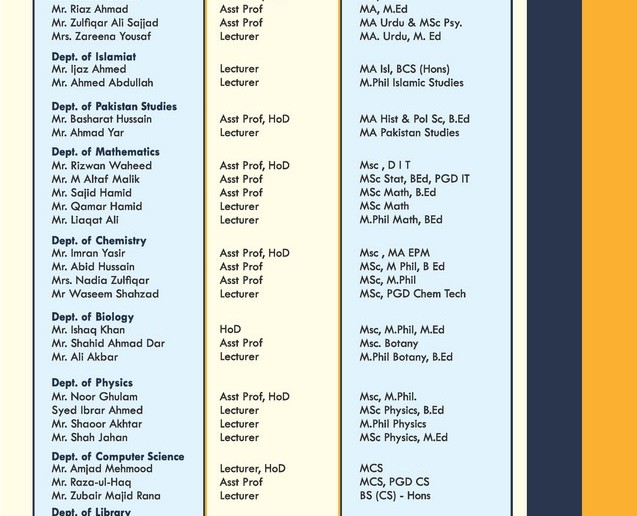 | | | |
|---|---|---|
| Mr. Riaz Ahmad | Asst Prof | MA, M.Ed |
| Mr. Zulfiqar Ali Sajjad | Asst Prof | MA Urdu & MSc Psy. |
| Mrs. Zareena Yousaf | Lecturer | MA. Urdu, M. Ed |
| **Dept. of Islamiat** | | |
| Mr. Ijaz Ahmed | Lecturer | MA Isl, BCS (Hons) |
| Mr. Ahmed Abdullah | Lecturer | M.Phil Islamic Studies |
| **Dept. of Pakistan Studies** | | |
| Mr. Basharat Hussain | Asst Prof, HoD | MA Hist & Pol Sc, B.Ed |
| Mr. Ahmad Yar | Lecturer | MA Pakistan Studies |
| **Dept. of Mathematics** | | |
| Mr. Rizwan Waheed | Asst Prof, HoD | Msc , D I T |
| Mr. M Altaf Malik | Asst Prof | MSc Stat, BEd, PGD IT |
| Mr. Sajid Hamid | Asst Prof | MSc Math, B.Ed |
| Mr. Qamar Hamid | Lecturer | MSc Math |
| Mr. Liaqat Ali | Lecturer | M.Phil Math, BEd |
| **Dept. of Chemistry** | | |
| Mr. Imran Yasir | Asst Prof, HoD | Msc , MA EPM |
| Mr. Abid Hussain | Asst Prof | MSc, M Phil, B Ed |
| Mrs. Nadia Zulfiqar | Asst Prof | MSc, M.Phil |
| Mr Waseem Shahzad | Lecturer | MSc, PGD Chem Tech |
| **Dept. of Biology** | | |
| Mr. Ishaq Khan | HoD | Msc, M.Phil, M.Ed |
| Mr. Shahid Ahmad Dar | Asst Prof | Msc. Botany |
| Mr. Ali Akbar | Lecturer | M.Phil Botany, B.Ed |
| **Dept. of Physics** | | |
| Mr. Noor Ghulam | Asst Prof, HoD | Msc, M.Phil. |
| Syed Ibrar Ahmed | Lecturer | MSc Physics, B.Ed |
| Mr. Shaoor Akhtar | Lecturer | M.Phil Physics |
| Mr. Shah Jahan | Lecturer | MSc Physics, M.Ed |
| **Dept. of Computer Science** | | |
| Mr. Amjad Mehmood | Lecturer, HoD | MCS |
| Mr. Raza-ul-Haq | Asst Prof | MCS, PGD CS |
| Mr. Zubair Majid Rana | Lecturer | BS (CS) - Hons |
| **Dept. of Library** | | |